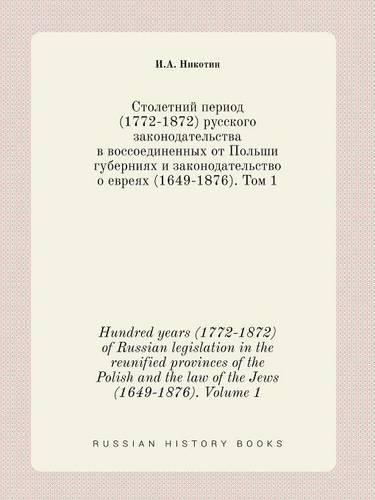 И.А. Никотин

Столетний период (1772-1872) русского законодательства в воссоединенных от Польши губерниях и законодательство о евреях (1649-1876). Том 1

Hundred years (1772-1872) of Russian legislation in the reunified provinces of the Polish and the law of the Jews (1649-1876). Volume 1

RUSSIAN HISTORY BOOKS